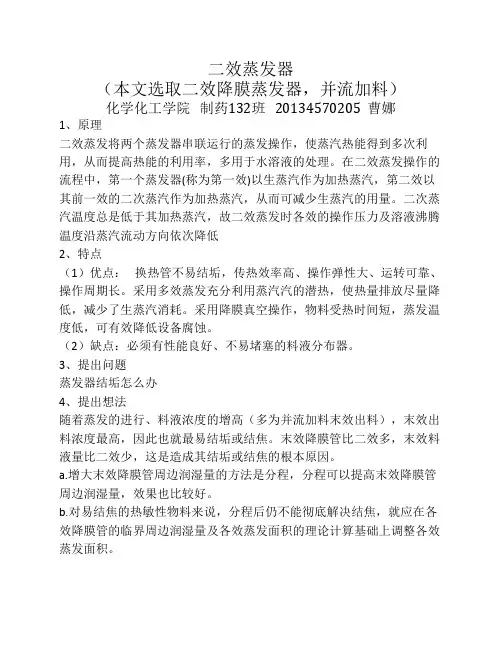 二效蒸发器
（本文选取二效降膜蒸发器，并流加料）
化学化工学院 制药132班 20134570205 曹娜

1、原理
二效蒸发将两个蒸发器串联运行的蒸发操作，使蒸汽热能得到多次利用，从而提高热能的利用率，多用于水溶液的处理。在二效蒸发操作的流程中，第一个蒸发器(称为第一效)以生蒸汽作为加热蒸汽，第二效以其前一效的二次蒸汽作为加热蒸汽，从而可减少生蒸汽的用量。二次蒸汽温度总是低于其加热蒸汽，故二效蒸发时各效的操作压力及溶液沸腾温度沿蒸汽流动方向依次降低

2、特点
（1）优点： 换热管不易结垢，传热效率高、操作弹性大、运转可靠、操作周期长。采用多效蒸发充分利用蒸汽汽的潜热，使热量排放尽量降低，减少了生蒸汽消耗。采用降膜真空操作，物料受热时间短，蒸发温度低，可有效降低设备腐蚀。
（2）缺点：必须有性能良好、不易堵塞的料液分布器。

3、提出问题
蒸发器结垢怎么办

4、提出想法
随着蒸发的进行、料液浓度的增高（多为并流加料末效出料），末效出料浓度最高，因此也就最易结垢或结焦。末效降膜管比二效多，末效料液量比二效少，这是造成其结垢或结焦的根本原因。
a.增大末效降膜管周边润湿量的方法是分程，分程可以提高末效降膜管周边润湿量，效果也比较好。
b.对易结焦的热敏性物料来说，分程后仍不能彻底解决结焦，就应在各效降膜管的临界周边润湿量及各效蒸发面积的理论计算基础上调整各效蒸发面积。